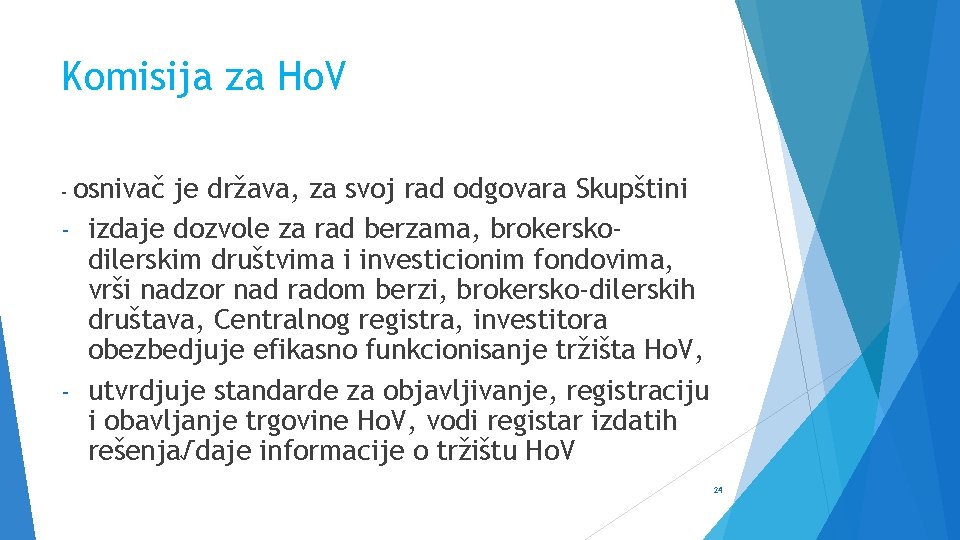 Komisija za HoV

- osnivač je država, za svoj rad odgovara Skupštini

- izdaje dozvole za rad berzama, brokersko-dilerskim društvima i investicionim fondovima, vrši nadzor nad radom berzi, brokersko-dilerskih društava, Centralnog registra, investitora obezbedjuje efikasno funkcionisanje tržišta HoV,

- utvrdjuje standarde za objavljivanje, registraciju i obavljanje trgovine HoV, vodi registar izdatih rešenja/daje informacije o tržištu HoV

24